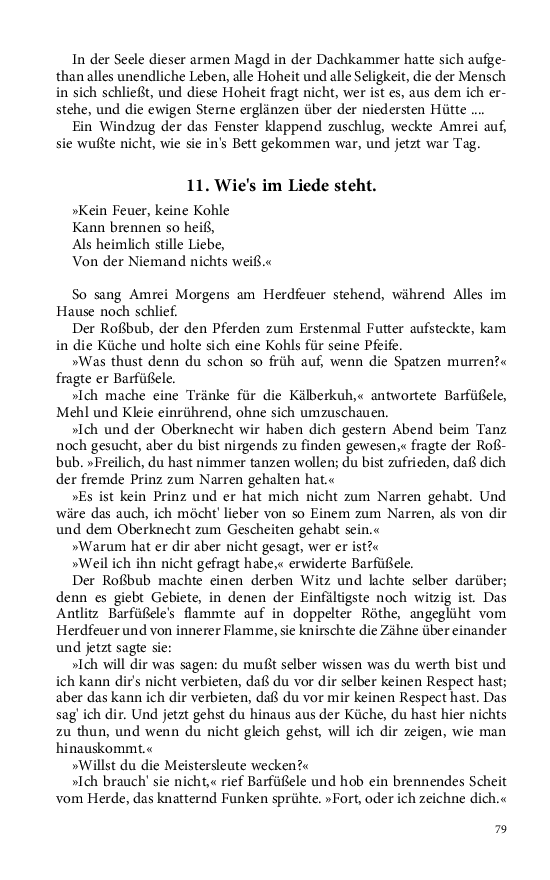 In der Seele dieser armen Magd in der Dachkammer hatte sich aufgethan alles unendliche Leben, alle Hoheit und alle Seligkeit, die der Mensch in sich schließt, und diese Hoheit fragt nicht, wer ist es, aus dem ich erstehe, und die ewigen Sterne erglänzen über der niedersten Hütte ....

Ein Windzug der das Fenster klappend zuschlug, weckte Amrei auf, sie wußte nicht, wie sie in's Bett gekommen war, und jetzt war Tag.

11. Wie's im Liede steht.

»Kein Feuer, keine Kohle
Kann brennen so heiß,
Als heimlich stille Liebe,
Von der Niemand nichts weiß.«

So sang Amrei Morgens am Herdfeuer stehend, während Alles im Hause noch schlief.

Der Roßbub, der den Pferden zum Erstenmal Futter aufsteckte, kam in die Küche und holte sich eine Kohls für seine Pfeife.

»Was thust denn du schon so früh auf, wenn die Spatzen murren?« fragte er Barfüßele.

»Ich mache eine Tränke für die Kälberkuh,« antwortete Barfüßele, Mehl und Kleie einrührend, ohne sich umzuschauen.

»Ich und der Oberknecht wir haben dich gestern Abend beim Tanz noch gesucht, aber du bist nirgends zu finden gewesen,« fragte der Roßbub. »Freilich, du hast nimmer tanzen wollen; du bist zufrieden, daß dich der fremde Prinz zum Narren gehalten hat.«

»Es ist kein Prinz und er hat mich nicht zum Narren gehabt. Und wäre das auch, ich möcht' lieber von so Einem zum Narren, als von dir und dem Oberknecht zum Gescheiten gehabt sein.«

»Warum hat er dir aber nicht gesagt, wer er ist?«

»Weil ich ihn nicht gefragt habe,« erwiderte Barfüßele.

Der Roßbub machte einen derben Witz und lachte selber darüber; denn es giebt Gebiete, in denen der Einfältigste noch witzig ist. Das Antlitz Barfüßele's flammte auf in doppelter Röthe, angeglüht vom Herdfeuer und von innerer Flamme, sie knirschte die Zähne über einander und jetzt sagte sie:

»Ich will dir was sagen: du mußt selber wissen was du werth bist und ich kann dir's nicht verbieten, daß du vor dir selber keinen Respect hast; aber das kann ich dir verbieten, daß du vor mir keinen Respect hast. Das sag' ich dir. Und jetzt gehst du hinaus aus der Küche, du hast hier nichts zu thun, und wenn du nicht gleich gehst, will ich dir zeigen, wie man hinauskommt.«

»Willst du die Meistersleute wecken?«

»Ich brauch' sie nicht,« rief Barfüßele und hob ein brennendes Scheit vom Herde, das knatternd Funken sprühte. »Fort, oder ich zeichne dich.«

79